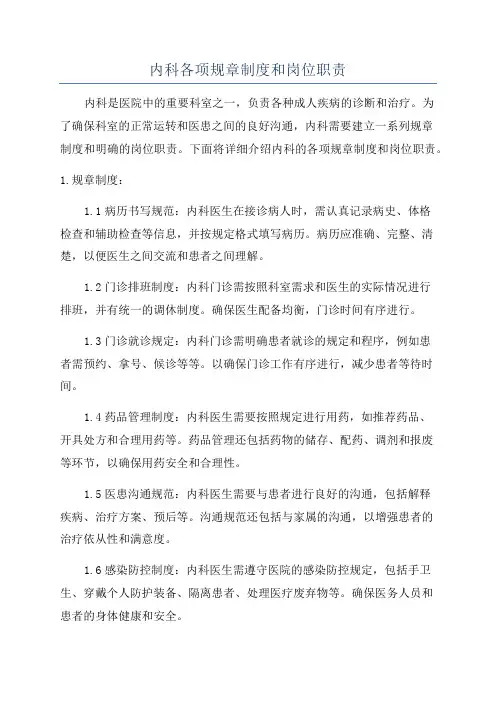 内科各项规章制度和岗位职责

内科是医院中的重要科室之一，负责各种成人疾病的诊断和治疗。为了确保科室的正常运转和医患之间的良好沟通，内科需要建立一系列规章制度和明确的岗位职责。下面将详细介绍内科的各项规章制度和岗位职责。

1.规章制度：

1.1病历书写规范：内科医生在接诊病人时，需认真记录病史、体格检查和辅助检查等信息，并按规定格式填写病历。病历应准确、完整、清楚，以便医生之间交流和患者之间理解。

1.2门诊排班制度：内科门诊需按照科室需求和医生的实际情况进行排班，并有统一的调休制度。确保医生配备均衡，门诊时间有序进行。

1.3门诊就诊规定：内科门诊需明确患者就诊的规定和程序，例如患者需预约、拿号、候诊等等。以确保门诊工作有序进行，减少患者等待时间。

1.4药品管理制度：内科医生需要按照规定进行用药，如推荐药品、开具处方和合理用药等。药品管理还包括药物的储存、配药、调剂和报废等环节，以确保用药安全和合理性。

1.5医患沟通规范：内科医生需要与患者进行良好的沟通，包括解释疾病、治疗方案、预后等。沟通规范还包括与家属的沟通，以增强患者的治疗依从性和满意度。

1.6感染防控制度：内科医生需遵守医院的感染防控规定，包括手卫生、穿戴个人防护装备、隔离患者、处理医疗废弃物等。确保医务人员和患者的身体健康和安全。